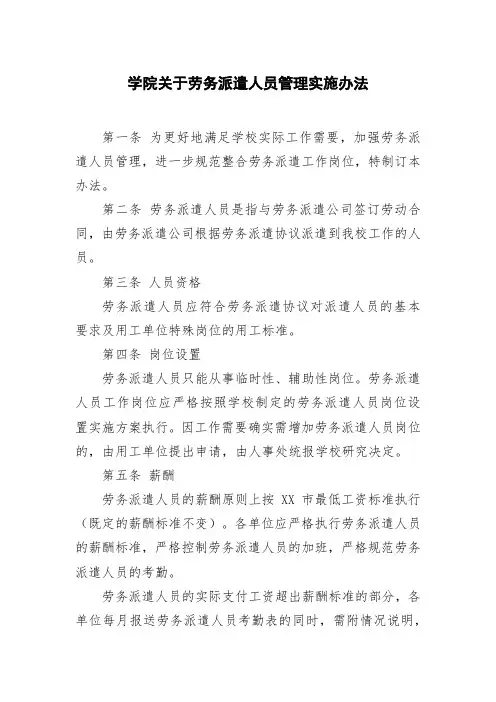 学院关于劳务派遣人员管理实施办法

第一条 为更好地满足学校实际工作需要，加强劳务派遣人员管理，进一步规范整合劳务派遣工作岗位，特制订本办法。

第二条 劳务派遣人员是指与劳务派遣公司签订劳动合同，由劳务派遣公司根据劳务派遣协议派遣到我校工作的人员。

第三条 人员资格

劳务派遣人员应符合劳务派遣协议对派遣人员的基本要求及用工单位特殊岗位的用工标准。

第四条 岗位设置

劳务派遣人员只能从事临时性、辅助性岗位。劳务派遣人员工作岗位应严格按照学校制定的劳务派遣人员岗位设置实施方案执行。因工作需要确实需增加劳务派遣人员岗位的，由用工单位提出申请，由人事处统报学校研究决定。

第五条 薪酬

劳务派遣人员的薪酬原则上按 XX 市最低工资标准执行（既定的薪酬标准不变）。各单位应严格执行劳务派遣人员的薪酬标准，严格控制劳务派遣人员的加班，严格规范劳务派遣人员的考勤。

劳务派遣人员的实际支付工资超出薪酬标准的部分，各单位每月报送劳务派遣人员考勤表的同时，需附情况说明，